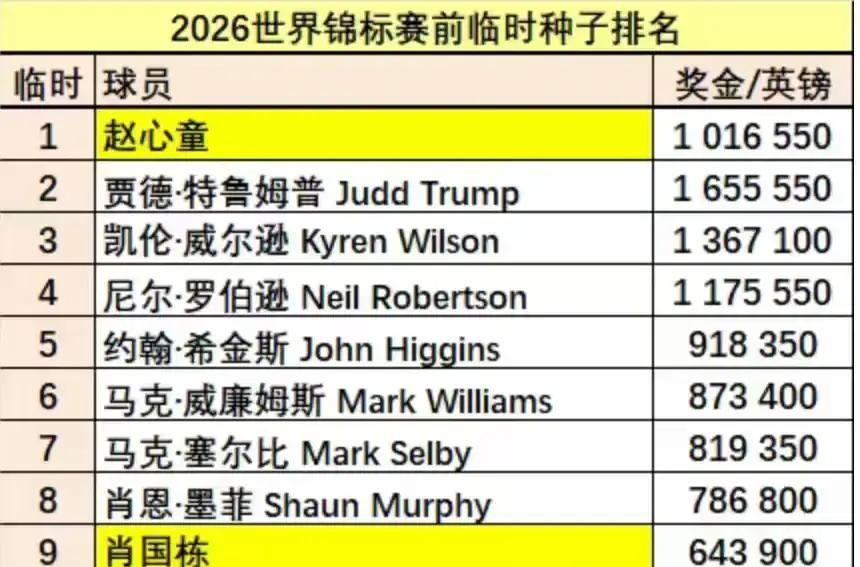 2026世界锦标赛前临时种子排名

| 临时 | 球员 | 奖金/英镑 |
|---|---|---|
| 1 | 赵心童 | 1 016 550 |
| 2 | 贾德·特鲁姆普 Judd Trump | 1 655 550 |
| 3 | 凯伦·威尔逊 Kyren Wilson | 1 367 100 |
| 4 | 尼尔·罗伯逊 Neil Robertson | 1 175 550 |
| 5 | 约翰·希金斯 John Higgins | 918 350 |
| 6 | 马克·威廉姆斯 Mark Williams | 873 400 |
| 7 | 马克·塞尔比 Mark Selby | 819 350 |
| 8 | 肖恩·墨菲 Shaun Murphy | 786 800 |
| 9 | 肖国栋 | 643 900 |